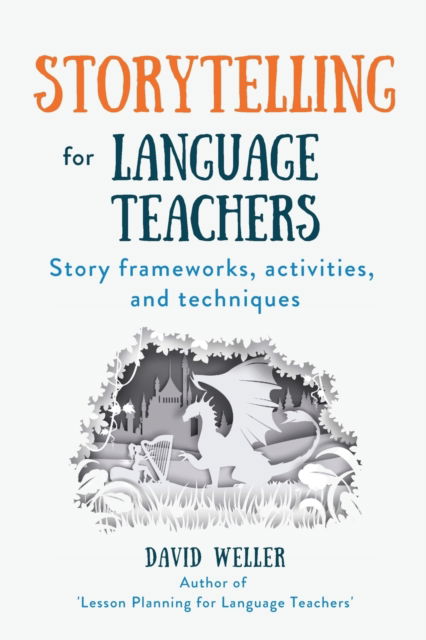 STORYTELLING
for LANGUAGE TEACHERS

Story frameworks, activities, and techniques

DAVID WELLER
Author of
'Lesson Planning for Language Teachers'